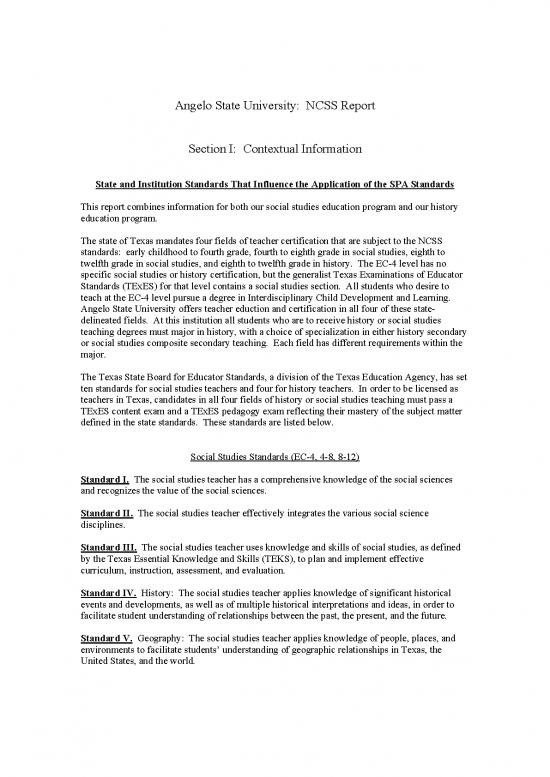 Angelo State University: NCSS Report

Section I: Contextual Information

State and Institution Standards That Influence the Application of the SPA Standards

This report combines information for both our social studies education program and our history education program.

The state of Texas mandates four fields of teacher certification that are subject to the NCSS standards: early childhood to fourth grade, fourth to eighth grade in social studies, eighth to twelfth grade in social studies, and eighth to twelfth grade in history. The EC-4 level has no specific social studies or history certification, but the generalist Texas Examinations of Educator Standards (TExES) for that level contains a social studies section. All students who desire to teach at the EC-4 level pursue a degree in Interdisciplinary Child Development and Learning. Angelo State University offers teacher eduction and certification in all four of these state-delineated fields. At this institution all students who are to receive history or social studies teaching degrees must major in history, with a choice of specialization in either history secondary or social studies composite secondary teaching. Each field has different requirements within the major.

The Texas State Board for Educator Standards, a division of the Texas Education Agency, has set ten standards for social studies teachers and four for history teachers. In order to be licensed as teachers in Texas, candidates in all four fields of history or social studies teaching must pass a TExES content exam and a TExES pedagogy exam reflecting their mastery of the subject matter defined in the state standards. These standards are listed below.

Social Studies Standards (EC-4, 4-8, 8-12)

Standard I. The social studies teacher has a comprehensive knowledge of the social sciences and recognizes the value of the social sciences.

Standard II. The social studies teacher effectively integrates the various social science disciplines.

Standard III. The social studies teacher uses knowledge and skills of social studies, as defined by the Texas Essential Knowledge and Skills (TEKS), to plan and implement effective curriculum, instruction, assessment, and evaluation.

Standard IV. History: The social studies teacher applies knowledge of significant historical events and developments, as well as of multiple historical interpretations and ideas, in order to facilitate student understanding of relationships between the past, the present, and the future.

Standard V. Geography: The social studies teacher applies knowledge of people, places, and environments to facilitate students' understanding of geographic relationships in Texas, the United States, and the world.